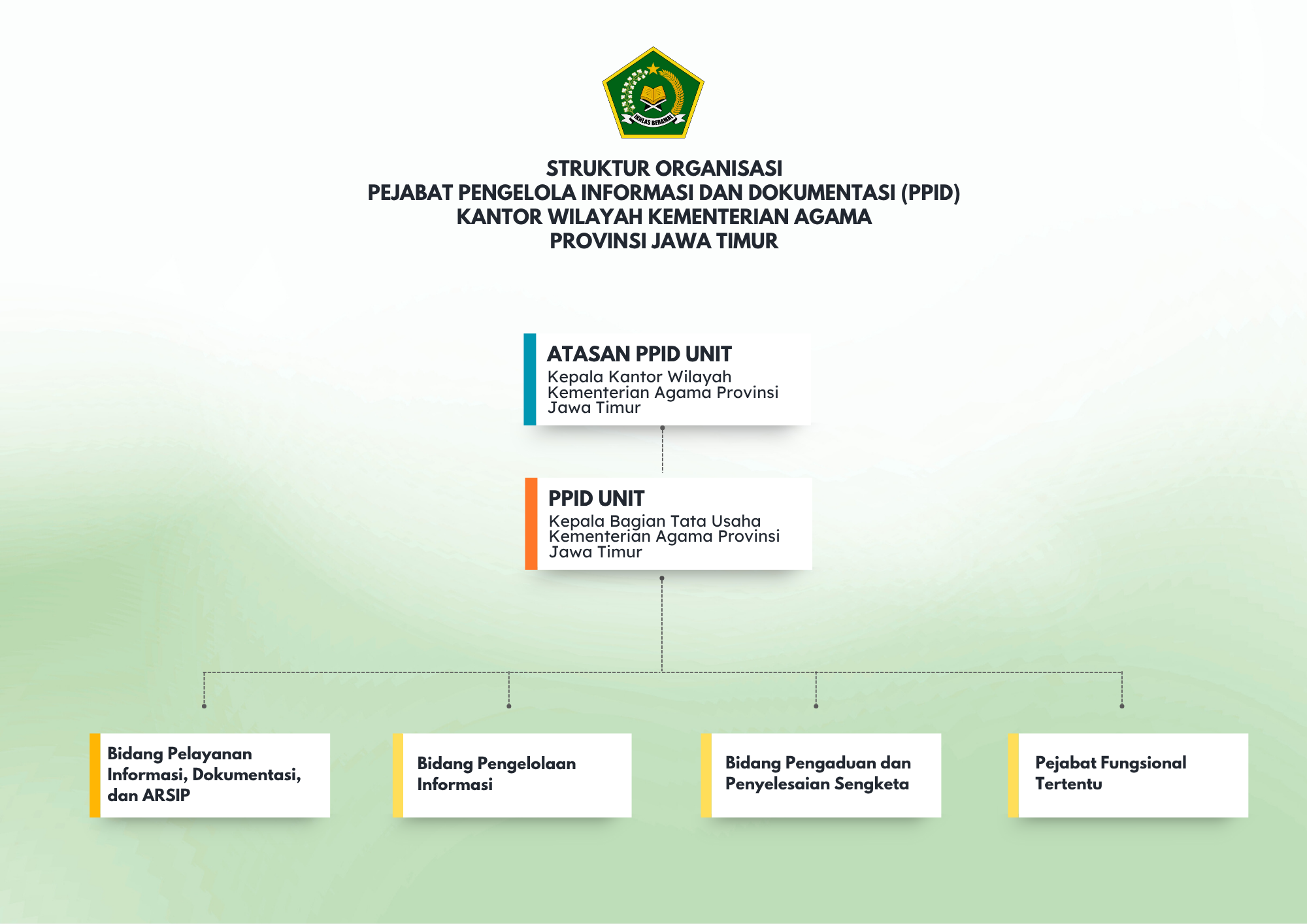 IKHLAS BERAMAL

STRUKTUR ORGANISASI
PEJABAT PENGELOLA INFORMASI DAN DOKUMENTASI (PPID)
KANTOR WILAYAH KEMENTERIAN AGAMA
PROVINSI JAWA TIMUR

ATASAN PPID UNIT
Kepala Kantor Wilayah Kementerian Agama Provinsi Jawa Timur

PPID UNIT
Kepala Bagian Tata Usaha Kementerian Agama Provinsi Jawa Timur

Bidang Pelayanan Informasi, Dokumentasi, dan ARSIP

Bidang Pengelolaan Informasi

Bidang Pengaduan dan Penyelesaian Sengketa

Pejabat Fungsional Tertentu